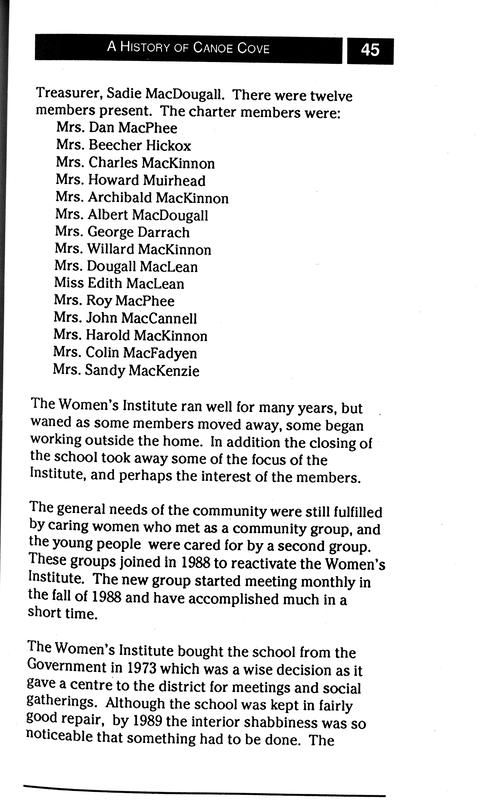 A HISTORY OF CANOE COVE 45

Treasurer, Sadie MacDougall. There were twelve members present. The charter members were:
Mrs. Dan MacPhee
Mrs. Beecher Hickox
Mrs. Charles MacKinnon
Mrs. Howard Muirhead
Mrs. Archibald MacKinnon
Mrs. Albert MacDougall
Mrs. George Darrach
Mrs. Willard MacKinnon
Mrs. Dougall MacLean
Miss Edith MacLean
Mrs. Roy MacPhee
Mrs. John MacCannell
Mrs. Harold MacKinnon
Mrs. Colin MacFadyen
Mrs. Sandy MacKenzie

The Women's Institute ran well for many years, but waned as some members moved away, some began working outside the home. In addition the closing of the school took away some of the focus of the Institute, and perhaps the interest of the members.

The general needs of the community were still fulfilled by caring women who met as a community group, and the young people were cared for by a second group. These groups joined in 1988 to reactivate the Women's Institute. The new group started meeting monthly in the fall of 1988 and have accomplished much in a short time.

The Women's Institute bought the school from the Government in 1973 which was a wise decision as it gave a centre to the district for meetings and social gatherings. Although the school was kept in fairly good repair, by 1989 the interior shabbiness was so noticeable that something had to be done. The